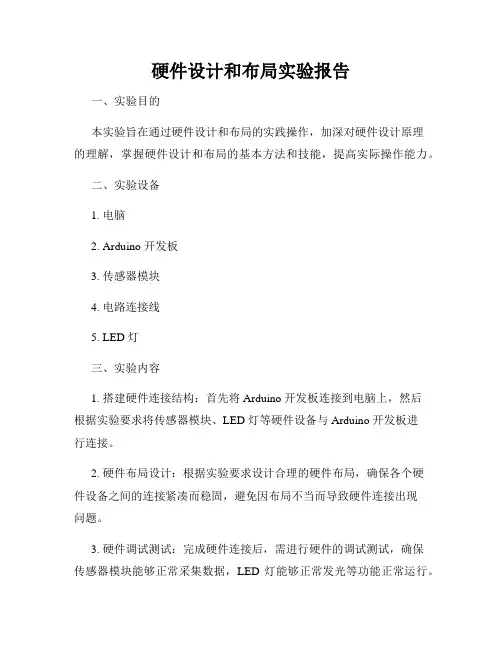 硬件设计和布局实验报告

一、实验目的

本实验旨在通过硬件设计和布局的实践操作，加深对硬件设计原理的理解，掌握硬件设计和布局的基本方法和技能，提高实际操作能力。

二、实验设备

1. 电脑

2. Arduino 开发板

3. 传感器模块

4. 电路连接线

5. LED 灯

三、实验内容

1. 搭建硬件连接结构：首先将 Arduino 开发板连接到电脑上，然后根据实验要求将传感器模块、LED 灯等硬件设备与 Arduino 开发板进行连接。

2. 硬件布局设计：根据实验要求设计合理的硬件布局，确保各个硬件设备之间的连接紧凑而稳固，避免因布局不当而导致硬件连接出现问题。

3. 硬件调试测试：完成硬件连接后，需进行硬件的调试测试，确保传感器模块能够正常采集数据，LED 灯能够正常发光等功能正常运行。